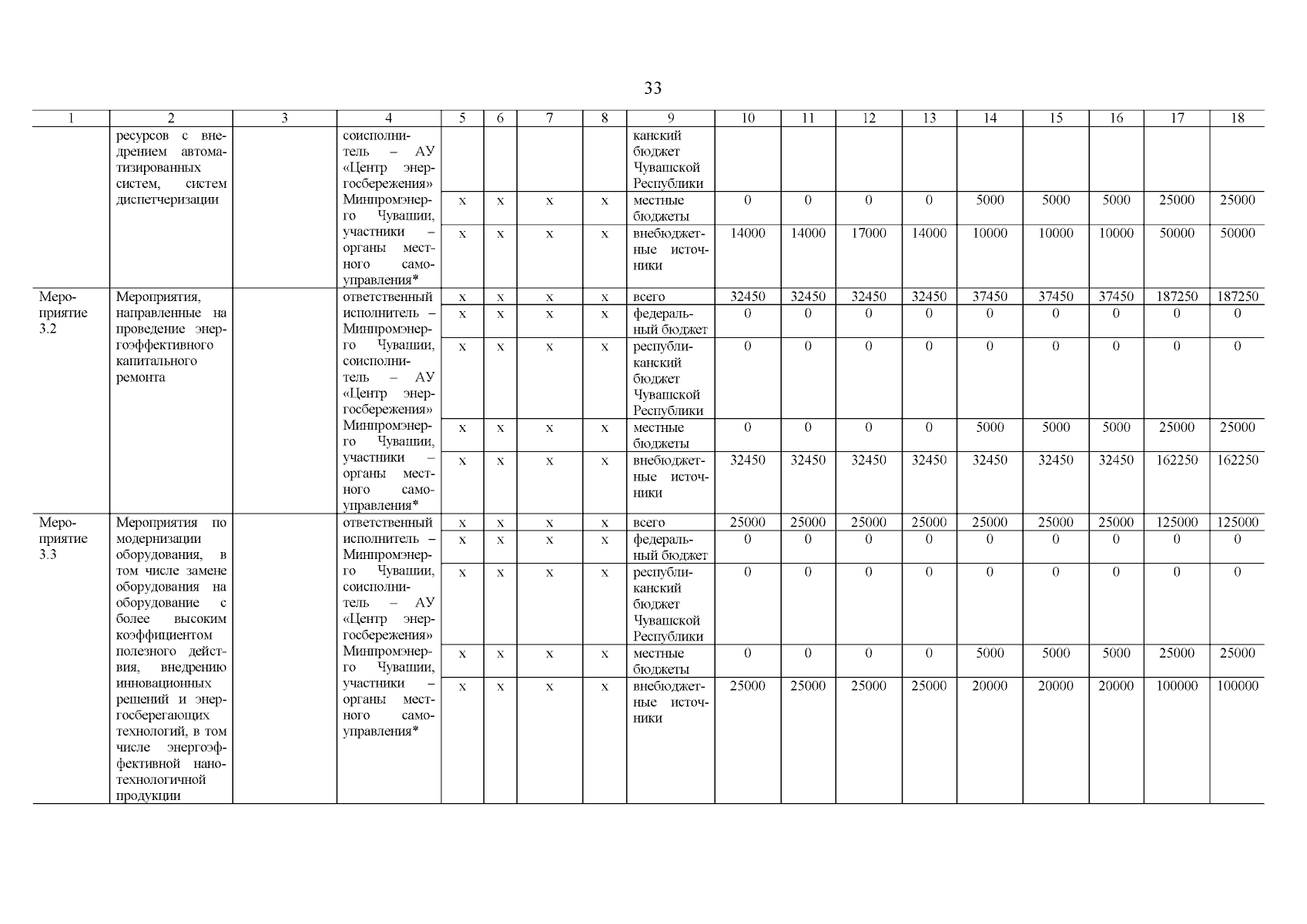 33

| 1 | 2 | 3 | 4 | 5 | 6 | 7 | 8 | 9 | 10 | 11 | 12 | 13 | 14 | 15 | 16 | 17 | 18 |
|---|---|---|---|---|---|---|---|---|---|---|---|---|---|---|---|---|---|
| | ресурсов с внедрением автоматизированных систем, систем диспетчеризации | | соисполнитель – АУ «Центр энергосбережения» Минпромэнерго Чувашии, участники – органы местного самоуправления* | | | | | канский бюджет Чувашской Республики | | | | | | | | | |
| | | | | x | x | x | x | местные бюджеты | 0 | 0 | 0 | 0 | 5000 | 5000 | 5000 | 25000 | 25000 |
| | | | | x | x | x | x | внебюджетные источники | 14000 | 14000 | 17000 | 14000 | 10000 | 10000 | 10000 | 50000 | 50000 |
| Мероприятие 3.2 | Мероприятия, направленные на проведение энергоэффективного капитального ремонта | | ответственный исполнитель – Минпромэнерго Чувашии, соисполнитель – АУ «Центр энергосбережения» Минпромэнерго Чувашии, участники – органы местного самоуправления* | x | x | x | x | всего | 32450 | 32450 | 32450 | 32450 | 37450 | 37450 | 37450 | 187250 | 187250 |
| | | | | x | x | x | x | федеральный бюджет | 0 | 0 | 0 | 0 | 0 | 0 | 0 | 0 | 0 |
| | | | | x | x | x | x | республиканский бюджет Чувашской Республики | 0 | 0 | 0 | 0 | 0 | 0 | 0 | 0 | 0 |
| | | | | x | x | x | x | местные бюджеты | 0 | 0 | 0 | 0 | 5000 | 5000 | 5000 | 25000 | 25000 |
| | | | | x | x | x | x | внебюджетные источники | 32450 | 32450 | 32450 | 32450 | 32450 | 32450 | 32450 | 162250 | 162250 |
| Мероприятие 3.3 | Мероприятия по модернизации оборудования, в том числе замене оборудования на оборудование с более высоким коэффициентом полезного действия, внедрению инновационных решений и энергосберегающих технологий, в том числе энергоэффективной нанотехнологичной продукции | | ответственный исполнитель – Минпромэнерго Чувашии, соисполнитель – АУ «Центр энергосбережения» Минпромэнерго Чувашии, участники – органы местного самоуправления* | x | x | x | x | всего | 25000 | 25000 | 25000 | 25000 | 25000 | 25000 | 25000 | 125000 | 125000 |
| | | | | x | x | x | x | федеральный бюджет | 0 | 0 | 0 | 0 | 0 | 0 | 0 | 0 | 0 |
| | | | | x | x | x | x | республиканский бюджет Чувашской Республики | 0 | 0 | 0 | 0 | 0 | 0 | 0 | 0 | 0 |
| | | | | x | x | x | x | местные бюджеты | 0 | 0 | 0 | 0 | 5000 | 5000 | 5000 | 25000 | 25000 |
| | | | | x | x | x | x | внебюджетные источники | 25000 | 25000 | 25000 | 25000 | 20000 | 20000 | 20000 | 100000 | 100000 |